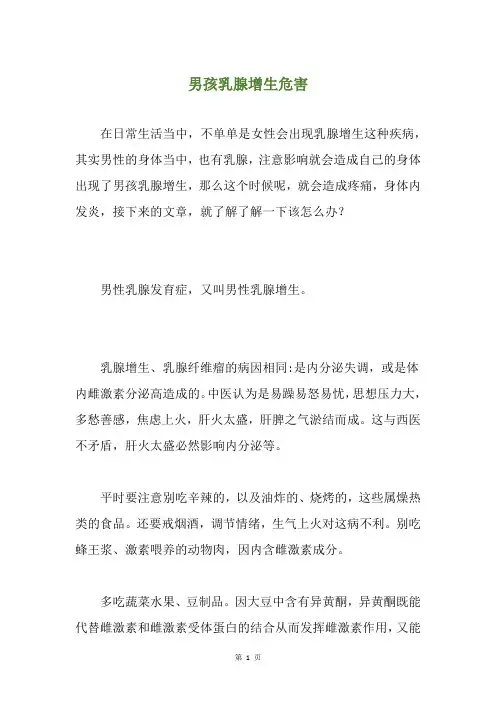 男孩乳腺增生危害

在日常生活当中，不单单是女性会出现乳腺增生这种疾病，其实男性的身体当中，也有乳腺，注意影响就会造成自己的身体出现了男孩乳腺增生，那么这个时候呢，就会造成疼痛，身体内发炎，接下来的文章，就了解了解一下该怎么办？

男性乳腺发育症，又叫男性乳腺增生。

乳腺增生、乳腺纤维瘤的病因相同:是内分泌失调，或是体内雌激素分泌高造成的。中医认为是易躁易怒易忧，思想压力大，多愁善感，焦虑上火，肝火太盛，肝脾之气淤结而成。这与西医不矛盾，肝火太盛必然影响内分泌等。

平时要注意别吃辛辣的，以及油炸的、烧烤的，这些属燥热类的食品。还要戒烟酒，调节情绪，生气上火对这病不利。别吃蜂王浆、激素喂养的动物肉，因内含雌激素成分。

多吃蔬菜水果、豆制品。因大豆中含有异黄酮，异黄酮既能代替雌激素和雌激素受体蛋白的结合从而发挥雌激素作用，又能

第 1 页